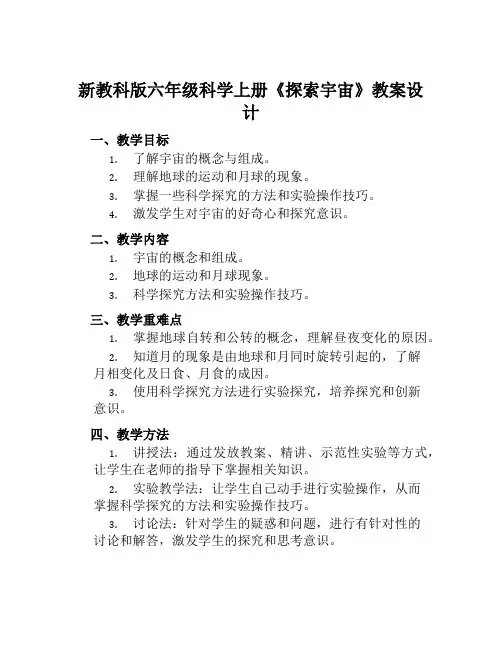 新教科版六年级科学上册《探索宇宙》教案设计

一、教学目标

1. 了解宇宙的概念与组成。
2. 理解地球的运动和月球的现象。
3. 掌握一些科学探究的方法和实验操作技巧。
4. 激发学生对宇宙的好奇心和探究意识。

二、教学内容

1. 宇宙的概念和组成。
2. 地球的运动和月球现象。
3. 科学探究方法和实验操作技巧。

三、教学重难点

1. 掌握地球自转和公转的概念，理解昼夜变化的原因。
2. 知道月的现象是由地球和月同时旋转引起的，了解月相变化及日食、月食的成因。
3. 使用科学探究方法进行实验探究，培养探究和创新意识。

四、教学方法

1. 讲授法：通过发放教案、精讲、示范性实验等方式，让学生在老师的指导下掌握相关知识。
2. 实验教学法：让学生自己动手进行实验操作，从而掌握科学探究的方法和实验操作技巧。
3. 讨论法：针对学生的疑惑和问题，进行有针对性的讨论和解答，激发学生的探究和思考意识。